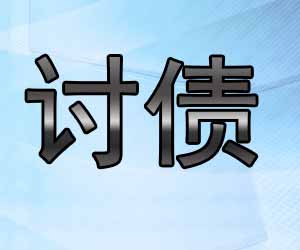 讨债